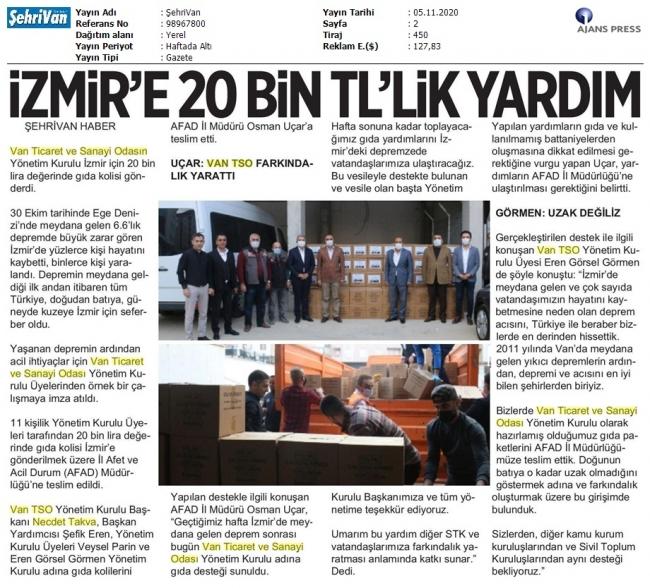 ŞehriVan

| Yayın Adı | : ŞehriVan | Yayın Tarihi | : 05.11.2020 |
|---|---|---|---|
| Referans No | : 98967800 | Sayfa | : 2 |
| Dağıtım alanı | : Yerel | Tiraj | : 450 |
| Yayın Periyot | : Haftada Altı | Reklam E.($) | : 127,83 |
| Yayın Tipi | : Gazete | | |

AJANS PRESS

İZMİR'E 20 BİN TL'LİK YARDIM

ŞEHRİVAN HABER

Van Ticaret ve Sanayi Odasın Yönetim Kurulu İzmir için 20 bin lira değerinde gıda kolisi gönderdi.

30 Ekim tarihinde Ege Denizi'nde meydana gelen 6.6'lık depremde büyük zarar gören İzmir'de yüzlerce kişi hayatını kaybetti, binlerce kişi yaralandı. Depremin meydana geldiği ilk andan itibaren tüm Türkiye, doğudan batıya, güneyde kuzeye İzmir için seferber oldu.

Yaşanan depremin ardından acil ihtiyaçlar için Van Ticaret ve Sanayi Odası Yönetim Kurulu Üyelerinden örnek bir çalışmaya imza atıldı.

11 kişilik Yönetim Kurulu Üyeleri tarafından 20 bin lira değerinde gıda kolisi İzmir'e gönderilmek üzere İl Afet ve Acil Durum (AFAD) Müdürlüğü'ne teslim edildi.

Van TSO Yönetim Kurulu Başkanı Necdet Takva, Başkan Yardımcısı Şefik Eren, Yönetim Kurulu Üyeleri Veysel Parin ve Eren Görsel Görmen Yönetim Kurulu adına gıda kolilerini AFAD İl Müdürü Osman Uçar'a teslim etti.

UÇAR: VAN TSO FARKINDALIK YARATTI

Yapılan destekle ilgili konuşan AFAD İl Müdürü Osman Uçar, "Geçtiğimiz hafta İzmir'de meydana gelen deprem sonrası bugün Van Ticaret ve Sanayi Odası Yönetim Kurulu adına gıda desteği sunuldu. Hafta sonuna kadar toplayacağımız gıda yardımlarını İzmir'deki depremzede vatandaşlarımıza ulaştıracağız. Bu vesileyle destekte bulunan ve vesile olan başta Yönetim Kurulu Başkanımıza ve tüm yönetime teşekkür ediyoruz.

Umarım bu yardım diğer STK ve vatandaşlarımıza farkındalık yaratması anlamında katkı sunar." Dedi.

Yapılan yardımların gıda ve kullanılmamış battaniyelerden oluşmasına dikkat edilmesi gerektiğine vurgu yapan Uçar, yardımların AFAD İl Müdürlüğü'ne ulaştırılması gerektiğini belirtti.

GÖRMEN: UZAK DEĞİLİZ

Gerçekleştirilen destek ile ilgili konuşan Van TSO Yönetim Kurulu Üyesi Eren Görsel Görmen de şöyle konuştu: "İzmir'de meydana gelen ve çok sayıda vatandaşımızın hayatını kaybetmesine neden olan deprem acısını, Türkiye ile beraber bizlerde en derinden hissettik. 2011 yılında Van'da meydana gelen yıkıcı depremlerin ardından, depremi ve acısını en iyi bilen şehirlerden biriyiz.

Bizlerde Van Ticaret ve Sanayi Odası Yönetim Kurulu olarak hazırlamış olduğumuz gıda paketlerini AFAD İl Müdürlüğümüze teslim ettik. Doğunun batıya o kadar uzak olmadığını göstermek adına ve farkındalık oluşturmak üzere bu girişimde bulunduk.

Sizlerden, diğer kamu kurum kuruluşlarından ve Sivil Toplum Kuruluşlarından aynı desteği bekliyoruz."